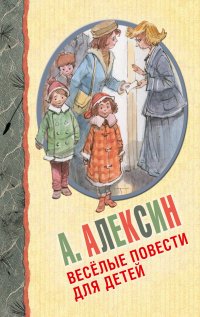 А. АЛЕКСИН
ВЕСЁЛЫЕ ПОВЕСТИ ДЛЯ ДЕТЕЙ